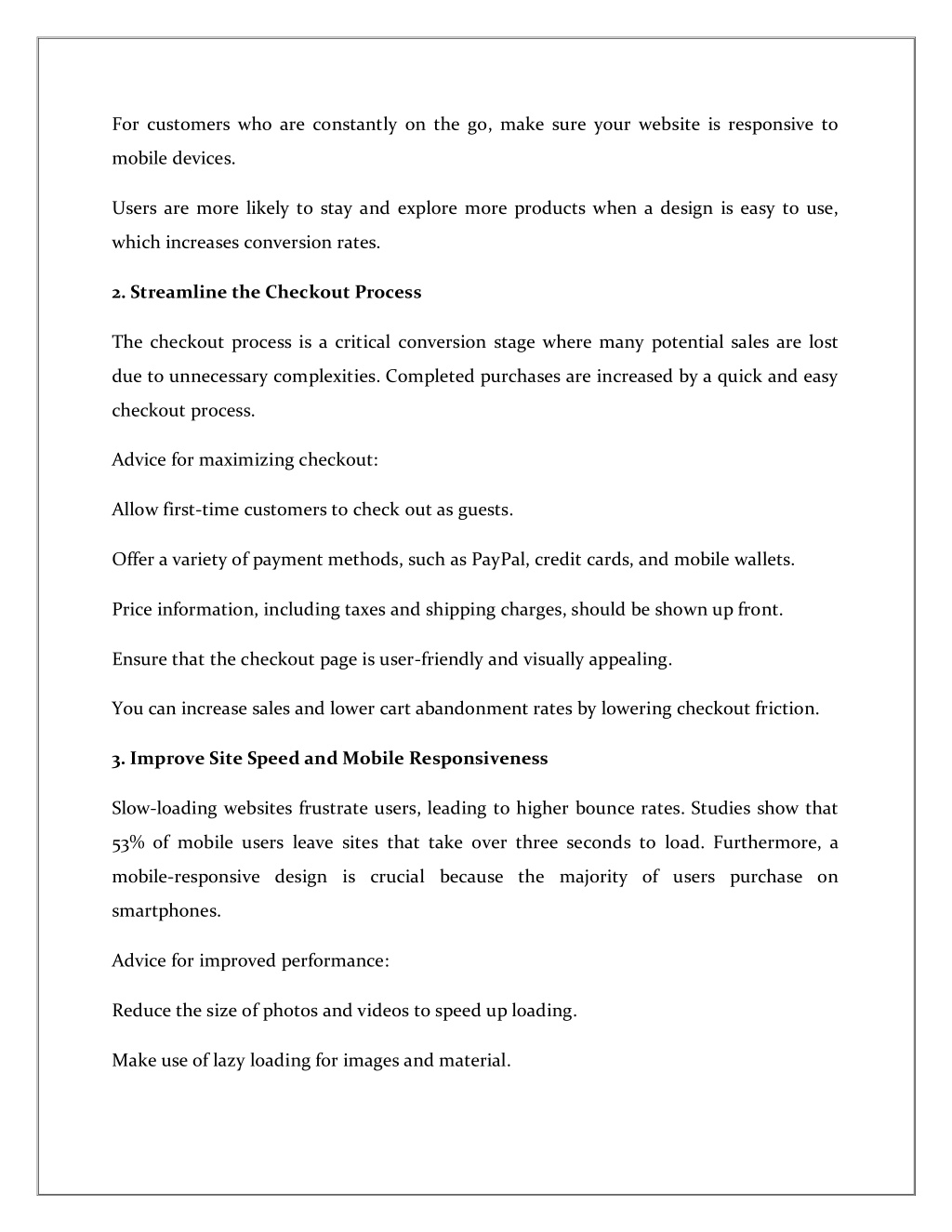 For customers who are constantly on the go, make sure your website is responsive to mobile devices.

Users are more likely to stay and explore more products when a design is easy to use, which increases conversion rates.

2. Streamline the Checkout Process

The checkout process is a critical conversion stage where many potential sales are lost due to unnecessary complexities. Completed purchases are increased by a quick and easy checkout process.

Advice for maximizing checkout:

Allow first-time customers to check out as guests.

Offer a variety of payment methods, such as PayPal, credit cards, and mobile wallets.

Price information, including taxes and shipping charges, should be shown up front.

Ensure that the checkout page is user-friendly and visually appealing.

You can increase sales and lower cart abandonment rates by lowering checkout friction.

3. Improve Site Speed and Mobile Responsiveness

Slow-loading websites frustrate users, leading to higher bounce rates. Studies show that 53% of mobile users leave sites that take over three seconds to load. Furthermore, a mobile-responsive design is crucial because the majority of users purchase on smartphones.

Advice for improved performance:

Reduce the size of photos and videos to speed up loading.

Make use of lazy loading for images and material.